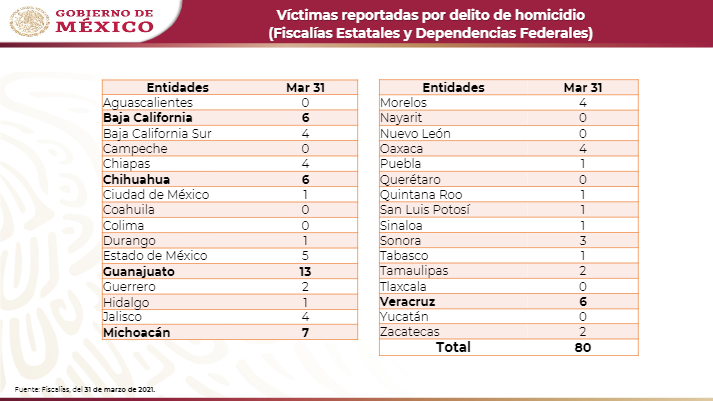 GOBIERNO DE MÉXICO

Víctimas reportadas por delito de homicidio (Fiscalías Estatales y Dependencias Federales)

| Entidades | Mar 31 |
|---|---|
| Aguascalientes | 0 |
| **Baja California** | **6** |
| Baja California Sur | 4 |
| Campeche | 0 |
| Chiapas | 4 |
| **Chihuahua** | **6** |
| Ciudad de México | 1 |
| Coahuila | 0 |
| Colima | 0 |
| Durango | 1 |
| Estado de México | 5 |
| **Guanajuato** | **13** |
| Guerrero | 2 |
| Hidalgo | 1 |
| Jalisco | 4 |
| **Michoacán** | **7** |

| Entidades | Mar 31 |
|---|---|
| Morelos | 4 |
| Nayarit | 0 |
| Nuevo León | 0 |
| Oaxaca | 4 |
| Puebla | 1 |
| Querétaro | 0 |
| Quintana Roo | 1 |
| San Luis Potosí | 1 |
| Sinaloa | 1 |
| Sonora | 3 |
| Tabasco | 1 |
| Tamaulipas | 2 |
| Tlaxcala | 0 |
| **Veracruz** | **6** |
| Yucatán | 0 |
| Zacatecas | 2 |
| **Total** | **80** |

Fuente: Fiscalías, del 31 de marzo de 2021.